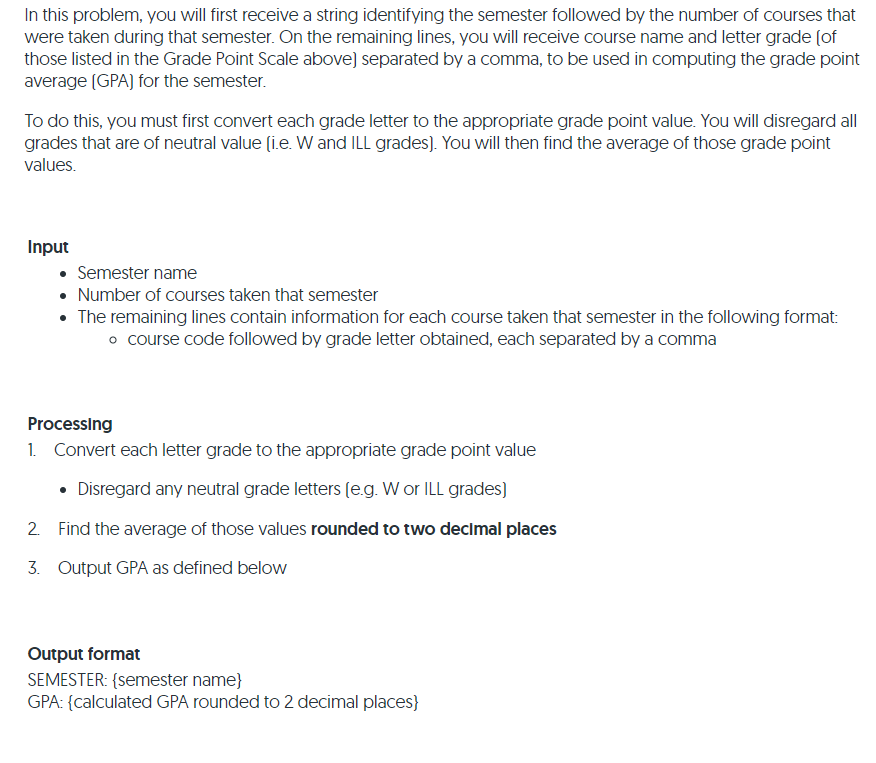 In this problem, you will first receive a string identifying the semester followed by the number of courses that were taken during that semester. On the remaining lines, you will receive course name and letter grade (of those listed in the Grade Point Scale above) separated by a comma, to be used in computing the grade point average (GPA) for the semester.

To do this, you must first convert each grade letter to the appropriate grade point value. You will disregard all grades that are of neutral value (i.e. W and ILL grades). You will then find the average of those grade point values.

**Input**

- Semester name
- Number of courses taken that semester
- The remaining lines contain information for each course taken that semester in the following format:
  - course code followed by grade letter obtained, each separated by a comma

**Processing**

1. Convert each letter grade to the appropriate grade point value

- Disregard any neutral grade letters (e.g. W or ILL grades)

2. Find the average of those values **rounded to two decimal places**

3. Output GPA as defined below

**Output format**

SEMESTER: {semester name}
GPA: {calculated GPA rounded to 2 decimal places}